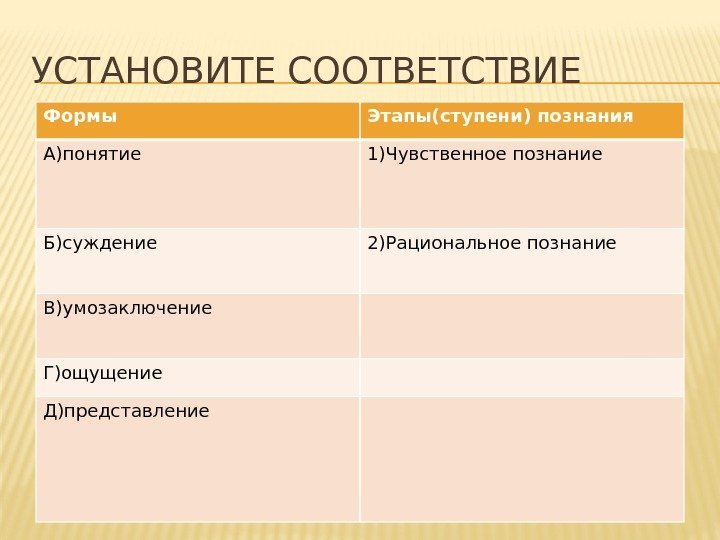 УСТАНОВИТЕ СООТВЕТСТВИЕ

| Формы | Этапы(ступени) познания |
|---|---|
| А)понятие | 1)Чувственное познание |
| Б)суждение | 2)Рациональное познание |
| В)умозаключение | |
| Г)ощущение | |
| Д)представление | |